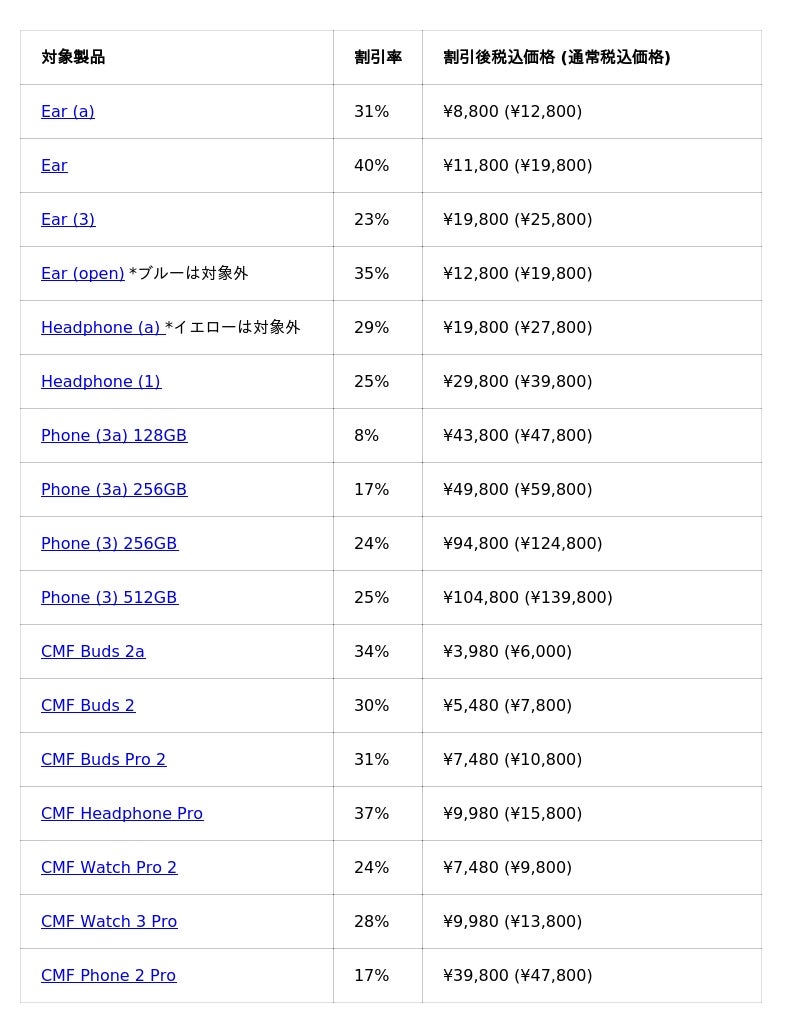 | 対象製品 | 割引率 | 割引後税込価格 (通常税込価格) |
|---|---|---|
| Ear (a) | 31% | ¥8,800 (¥12,800) |
| Ear | 40% | ¥11,800 (¥19,800) |
| Ear (3) | 23% | ¥19,800 (¥25,800) |
| Ear (open) *ブルーは対象外 | 35% | ¥12,800 (¥19,800) |
| Headphone (a) *イエローは対象外 | 29% | ¥19,800 (¥27,800) |
| Headphone (1) | 25% | ¥29,800 (¥39,800) |
| Phone (3a) 128GB | 8% | ¥43,800 (¥47,800) |
| Phone (3a) 256GB | 17% | ¥49,800 (¥59,800) |
| Phone (3) 256GB | 24% | ¥94,800 (¥124,800) |
| Phone (3) 512GB | 25% | ¥104,800 (¥139,800) |
| CMF Buds 2a | 34% | ¥3,980 (¥6,000) |
| CMF Buds 2 | 30% | ¥5,480 (¥7,800) |
| CMF Buds Pro 2 | 31% | ¥7,480 (¥10,800) |
| CMF Headphone Pro | 37% | ¥9,980 (¥15,800) |
| CMF Watch Pro 2 | 24% | ¥7,480 (¥9,800) |
| CMF Watch 3 Pro | 28% | ¥9,980 (¥13,800) |
| CMF Phone 2 Pro | 17% | ¥39,800 (¥47,800) |